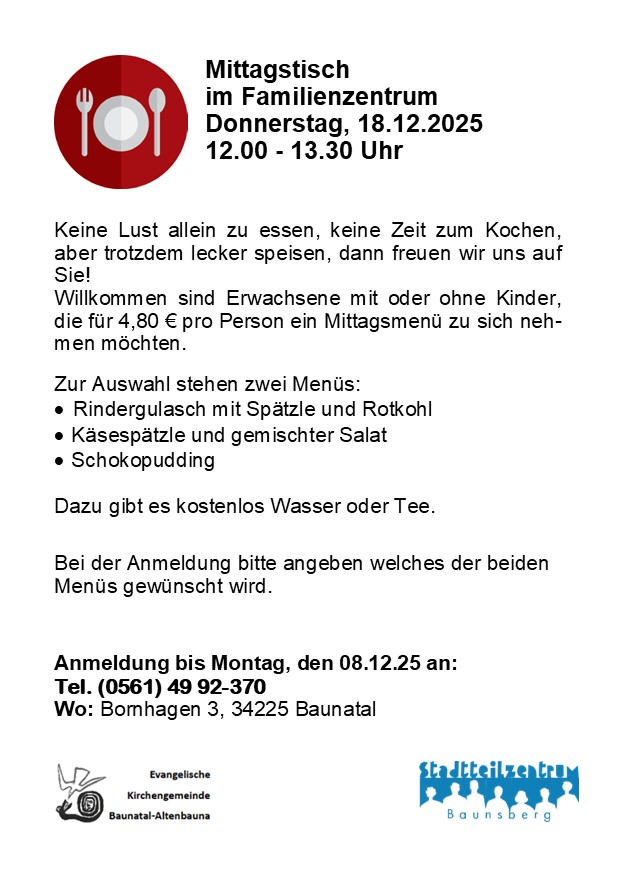 Mittagstisch
im Familienzentrum
Donnerstag, 18.12.2025
12.00 - 13.30 Uhr

Keine Lust allein zu essen, keine Zeit zum Kochen, aber trotzdem lecker speisen, dann freuen wir uns auf Sie!
Willkommen sind Erwachsene mit oder ohne Kinder, die für 4,80 € pro Person ein Mittagsmenü zu sich nehmen möchten.

Zur Auswahl stehen zwei Menüs:
• Rindergulasch mit Spätzle und Rotkohl
• Käsespätzle und gemischter Salat
• Schokopudding

Dazu gibt es kostenlos Wasser oder Tee.

Bei der Anmeldung bitte angeben welches der beiden Menüs gewünscht wird.

Anmeldung bis Montag, den 08.12.25 an:
Tel. (0561) 49 92-370
Wo: Bornhagen 3, 34225 Baunatal

Evangelische
Kirchengemeinde
Baunatal-Altenbauna

Stadtteilzentrum
Baunsberg